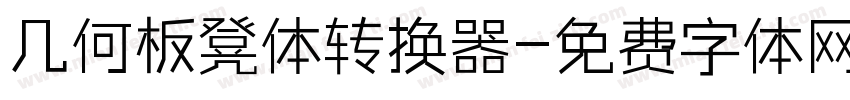 几何板凳体转换器-免费字体网